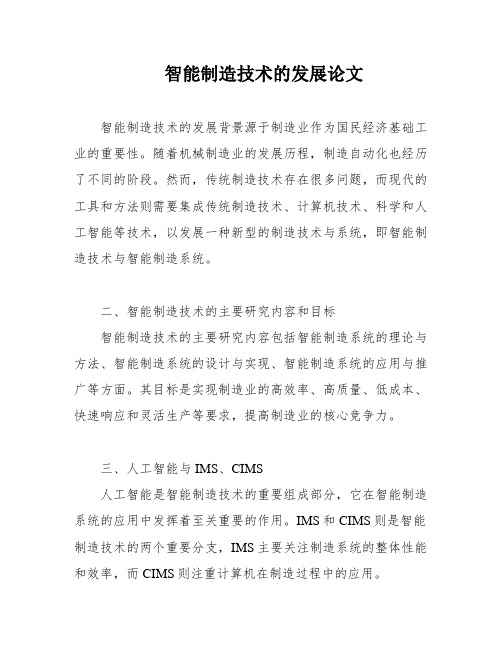 智能制造技术的发展论文

智能制造技术的发展背景源于制造业作为国民经济基础工业的重要性。随着机械制造业的发展历程，制造自动化也经历了不同的阶段。然而，传统制造技术存在很多问题，而现代的工具和方法则需要集成传统制造技术、计算机技术、科学和人工智能等技术，以发展一种新型的制造技术与系统，即智能制造技术与智能制造系统。

二、智能制造技术的主要研究内容和目标

智能制造技术的主要研究内容包括智能制造系统的理论与方法、智能制造系统的设计与实现、智能制造系统的应用与推广等方面。其目标是实现制造业的高效率、高质量、低成本、快速响应和灵活生产等要求，提高制造业的核心竞争力。

三、人工智能与IMS、CIMS

人工智能是智能制造技术的重要组成部分，它在智能制造系统的应用中发挥着至关重要的作用。IMS和CIMS则是智能制造技术的两个重要分支，IMS主要关注制造系统的整体性能和效率，而CIMS则注重计算机在制造过程中的应用。